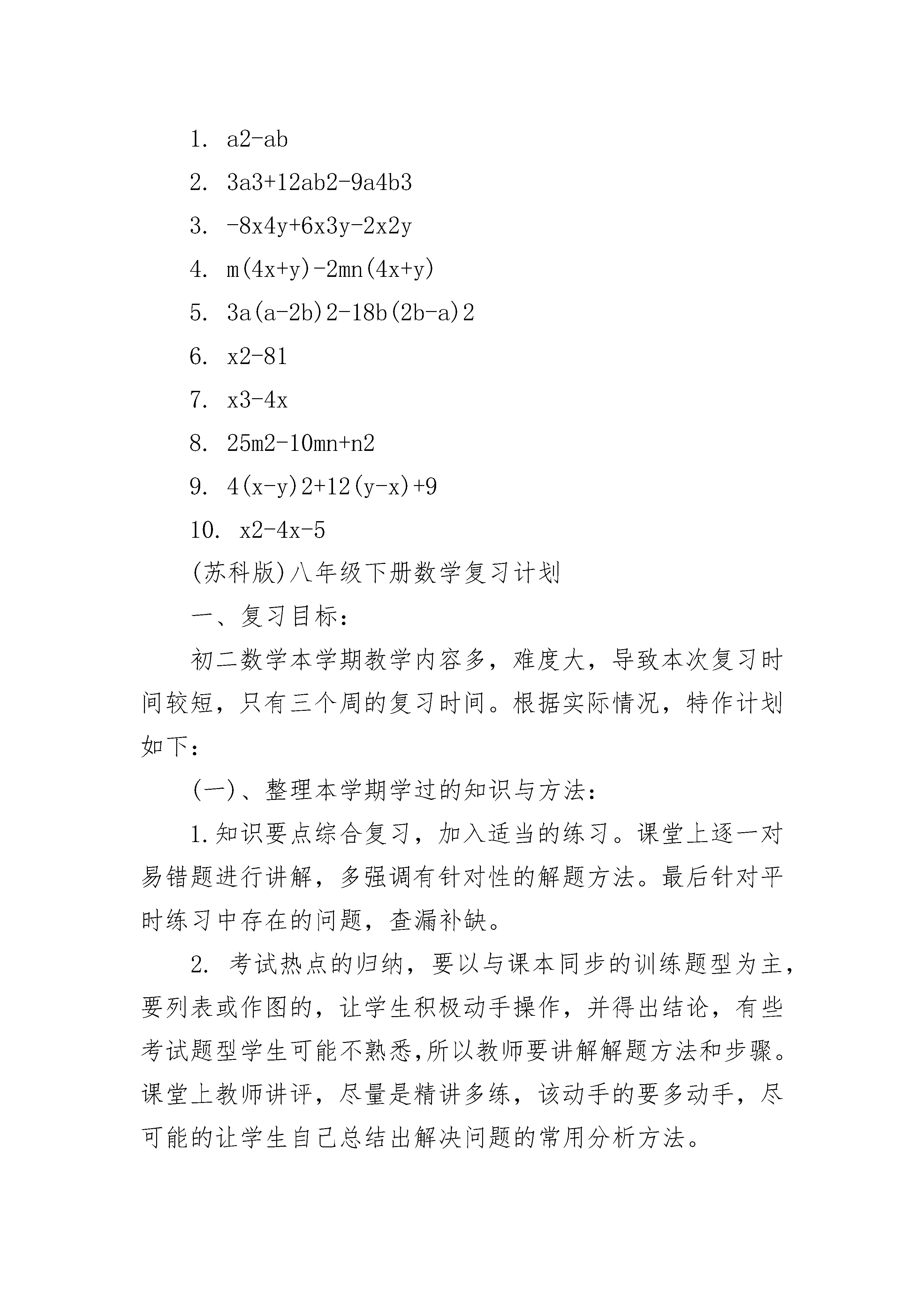 1. a2-ab

2. 3a3+12ab2-9a4b3

3. -8x4y+6x3y-2x2y

4. m(4x+y)-2mn(4x+y)

5. 3a(a-2b)2-18b(2b-a)2

6. x2-81

7. x3-4x

8. 25m2-10mn+n2

9. 4(x-y)2+12(y-x)+9

10. x2-4x-5

(苏科版)八年级下册数学复习计划

一、复习目标：

初二数学本学期教学内容多，难度大，导致本次复习时间较短，只有三个周的复习时间。根据实际情况，特作计划如下：

(一)、整理本学期学过的知识与方法：

1.知识要点综合复习，加入适当的练习。课堂上逐一对易错题进行讲解，多强调有针对性的解题方法。最后针对平时练习中存在的问题，查漏补缺。

2. 考试热点的归纳，要以与课本同步的训练题型为主，要列表或作图的，让学生积极动手操作，并得出结论，有些考试题型学生可能不熟悉,所以教师要讲解解题方法和步骤。课堂上教师讲评，尽量是精讲多练，该动手的要多动手，尽可能的让学生自己总结出解决问题的常用分析方法。